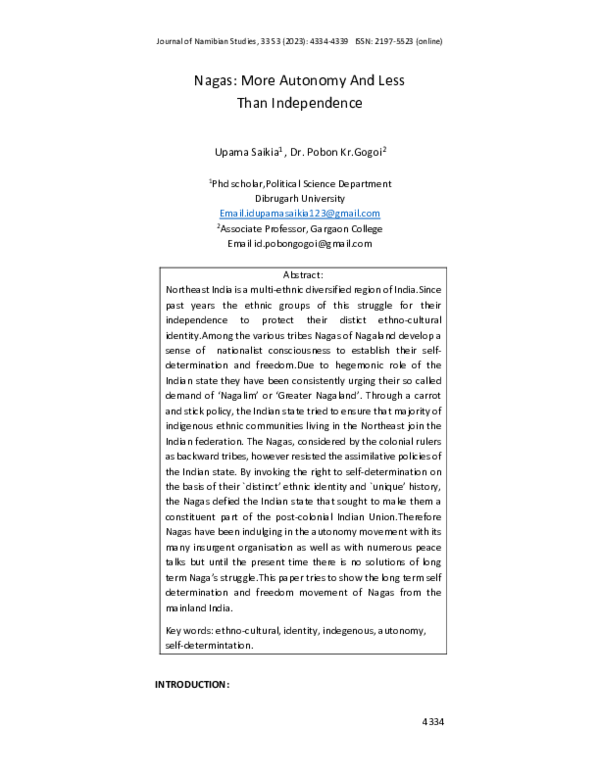 Journal of Namibian Studies, 33 S3 (2023): 4334-4339 ISSN: 2197-5523 (online)

Nagas: More Autonomy And Less Than Independence

Upama Saikia$^1$ , Dr. Pobon Kr.Gogoi$^2$

$^1$Phd scholar,Political Science Department
Dibrugarh University
Email.idupamasaikia123@gmail.com
$^2$Associate Professor, Gargaon College
Email id.pobongogoi@gmail.com

Abstract:
Northeast India is a multi-ethnic diversified region of India.Since past years the ethnic groups of this struggle for their independence to protect their distict ethno-cultural identity.Among the various tribes Nagas of Nagaland develop a sense of nationalist consciousness to establish their self-determination and freedom.Due to hegemonic role of the Indian state they have been consistently urging their so called demand of 'Nagalim' or 'Greater Nagaland'. Through a carrot and stick policy, the Indian state tried to ensure that majority of indigenous ethnic communities living in the Northeast join the Indian federation. The Nagas, considered by the colonial rulers as backward tribes, however resisted the assimilative policies of the Indian state. By invoking the right to self-determination on the basis of their `distinct' ethnic identity and `unique' history, the Nagas defied the Indian state that sought to make them a constituent part of the post-colonial Indian Union.Therefore Nagas have been indulging in the autonomy movement with its many insurgent organisation as well as with numerous peace talks but until the present time there is no solutions of long term Naga's struggle.This paper tries to show the long term self determination and freedom movement of Nagas from the mainland India.

Key words: ethno-cultural, identity, indegenous, autonomy, self-determintation.

INTRODUCTION:

4334